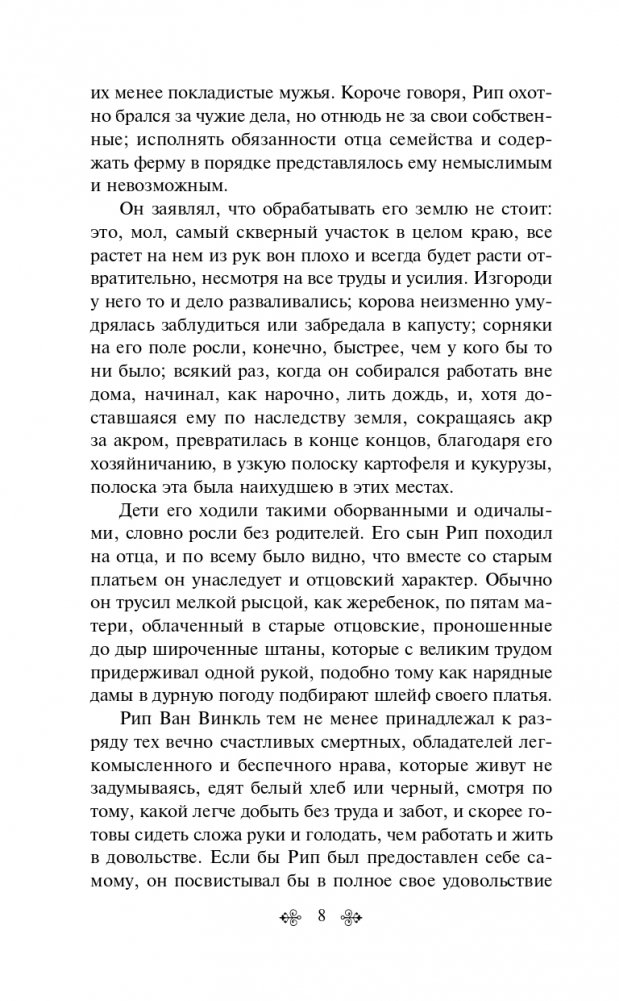 их менее покладистые мужья. Короче говоря, Рип охотно брался за чужие дела, но отнюдь не за свои собственные; исполнять обязанности отца семейства и содержать ферму в порядке представлялось ему немыслимым и невозможным.

Он заявлял, что обрабатывать его землю не стоит: это, мол, самый скверный участок в целом краю, все растет на нем из рук вон плохо и всегда будет расти отвратительно, несмотря на все труды и усилия. Изгороди у него то и дело разваливались; корова неизменно умудрялась заблудиться или забредала в капусту; сорняки на его поле росли, конечно, быстрее, чем у кого бы то ни было; всякий раз, когда он собирался работать вне дома, начинал, как нарочно, лить дождь, и, хотя доставшаяся ему по наследству земля, сокращаясь акр за акром, превратилась в конце концов, благодаря его хозяйничанию, в узкую полоску картофеля и кукурузы, полоска эта была наихудшею в этих местах.

Дети его ходили такими оборванными и одичалыми, словно росли без родителей. Его сын Рип походил на отца, и по всему было видно, что вместе со старым платьем он унаследует и отцовский характер. Обычно он трусил мелкой рысцой, как жеребенок, по пятам матери, облаченный в старые отцовские, проношенные до дыр широченные штаны, которые с великим трудом придерживал одной рукой, подобно тому как нарядные дамы в дурную погоду подбирают шлейф своего платья.

Рип Ван Винкль тем не менее принадлежал к разряду тех вечно счастливых смертных, обладателей легкомысленного и беспечного нрава, которые живут не задумываясь, едят белый хлеб или черный, смотря по тому, какой легче добыть без труда и забот, и скорее готовы сидеть сложа руки и голодать, чем работать и жить в довольстве. Если бы Рип был предоставлен себе самому, он посвистывал бы в полное свое удовольствие

8